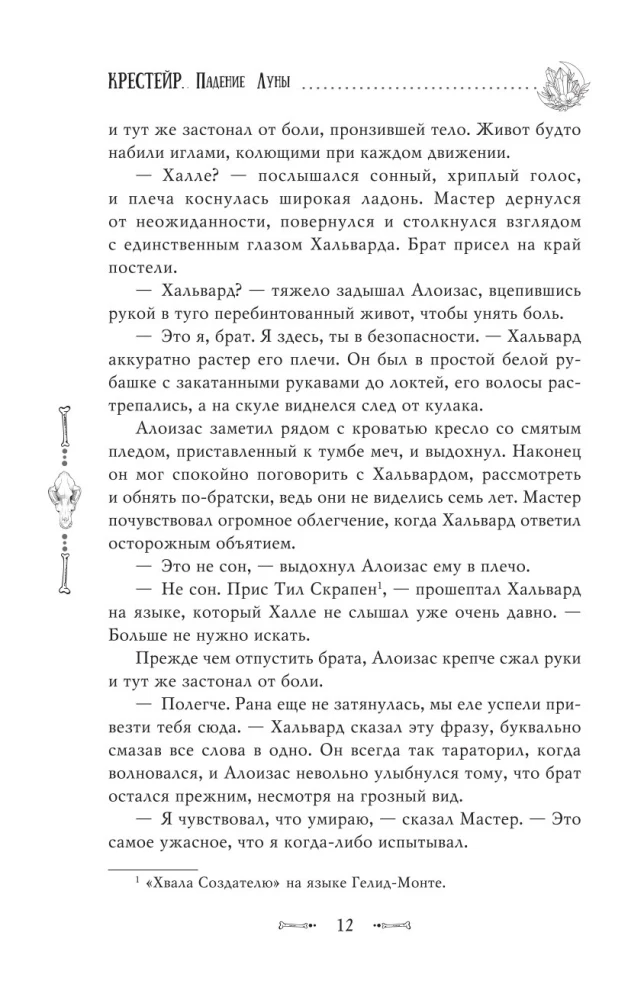 КРЕСТЕЙР. Падение Луны

и тут же застонал от боли, пронзившей тело. Живот будто набили иглами, колющими при каждом движении.

— Халле? — послышался сонный, хриплый голос, и плеча коснулась широкая ладонь. Мастер дернулся от неожиданности, повернулся и столкнулся взглядом с единственным глазом Хальварда. Брат присел на край постели.

— Хальвард? — тяжело задышал Алоизас, вцепившись рукой в туго перебинтованный живот, чтобы унять боль.

— Это я, брат. Я здесь, ты в безопасности. — Хальвард аккуратно растер его плечи. Он был в простой белой рубашке с закатанными рукавами до локтей, его волосы растрепались, а на скуле виднелся след от кулака.

Алоизас заметил рядом с кроватью кресло со смятым пледом, приставленный к тумбе меч, и выдохнул. Наконец он мог спокойно поговорить с Хальвардом, рассмотреть и обнять по-братски, ведь они не виделись семь лет. Мастер почувствовал огромное облегчение, когда Хальвард ответил осторожным объятием.

— Это не сон, — выдохнул Алоизас ему в плечо.

— Не сон. Прис Тил Скрапен$^1$, — прошептал Хальвард на языке, который Халле не слышал уже очень давно. — Больше не нужно искать.

Прежде чем отпустить брата, Алоизас крепче сжал руки и тут же застонал от боли.

— Полегче. Рана еще не затянулась, мы еле успели привезти тебя сюда. — Хальвард сказал эту фразу, буквально смазав все слова в одно. Он всегда так тараторил, когда волновался, и Алоизас невольно улыбнулся тому, что брат остался прежним, несмотря на грозный вид.

— Я чувствовал, что умираю, — сказал Мастер. — Это самое ужасное, что я когда-либо испытывал.

$^1$ «Хвала Создателю» на языке Гелид-Монте.

12